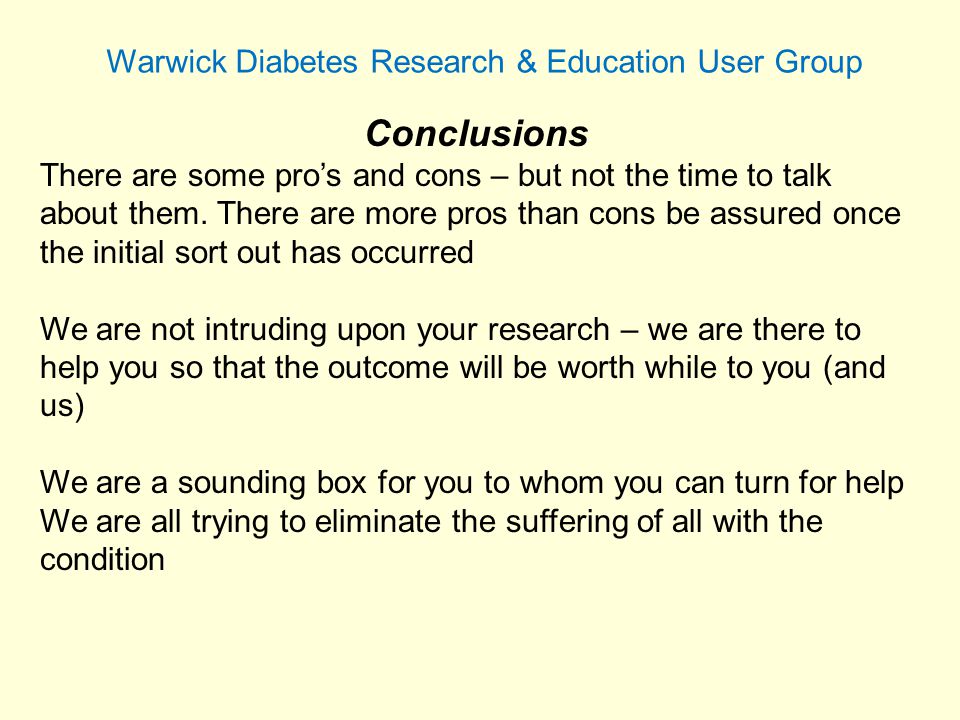 Warwick Diabetes Research & Education User Group

Conclusions

There are some pro’s and cons – but not the time to talk about them. There are more pros than cons be assured once the initial sort out has occurred

We are not intruding upon your research – we are there to help you so that the outcome will be worth while to you (and us)

We are a sounding box for you to whom you can turn for help
We are all trying to eliminate the suffering of all with the condition